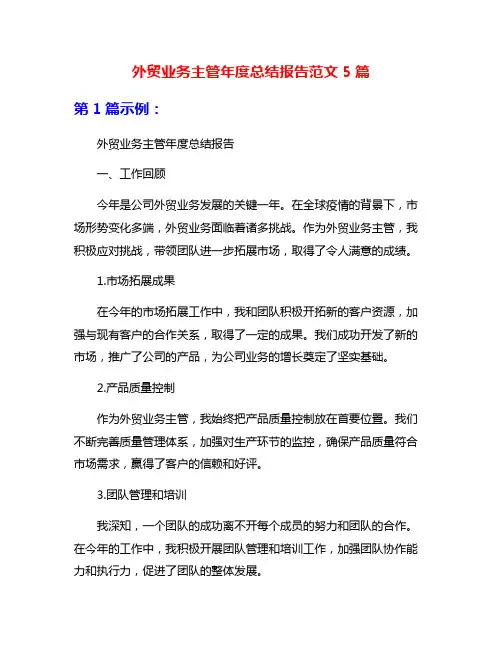 外贸业务主管年度总结报告范文 5 篇

第 1 篇示例：

外贸业务主管年度总结报告

一、工作回顾

今年是公司外贸业务发展的关键一年。在全球疫情的背景下，市场形势变化多端，外贸业务面临着诸多挑战。作为外贸业务主管，我积极应对挑战，带领团队进一步拓展市场，取得了令人满意的成绩。

1.市场拓展成果

在今年的市场拓展工作中，我和团队积极开拓新的客户资源，加强与现有客户的合作关系，取得了一定的成果。我们成功开发了新的市场，推广了公司的产品，为公司业务的增长奠定了坚实基础。

2.产品质量控制

作为外贸业务主管，我始终把产品质量控制放在首要位置。我们不断完善质量管理体系，加强对生产环节的监控，确保产品质量符合市场需求，赢得了客户的信赖和好评。

3.团队管理和培训

我深知，一个团队的成功离不开每个成员的努力和团队的合作。在今年的工作中，我积极开展团队管理和培训工作，加强团队协作能力和执行力，促进了团队的整体发展。